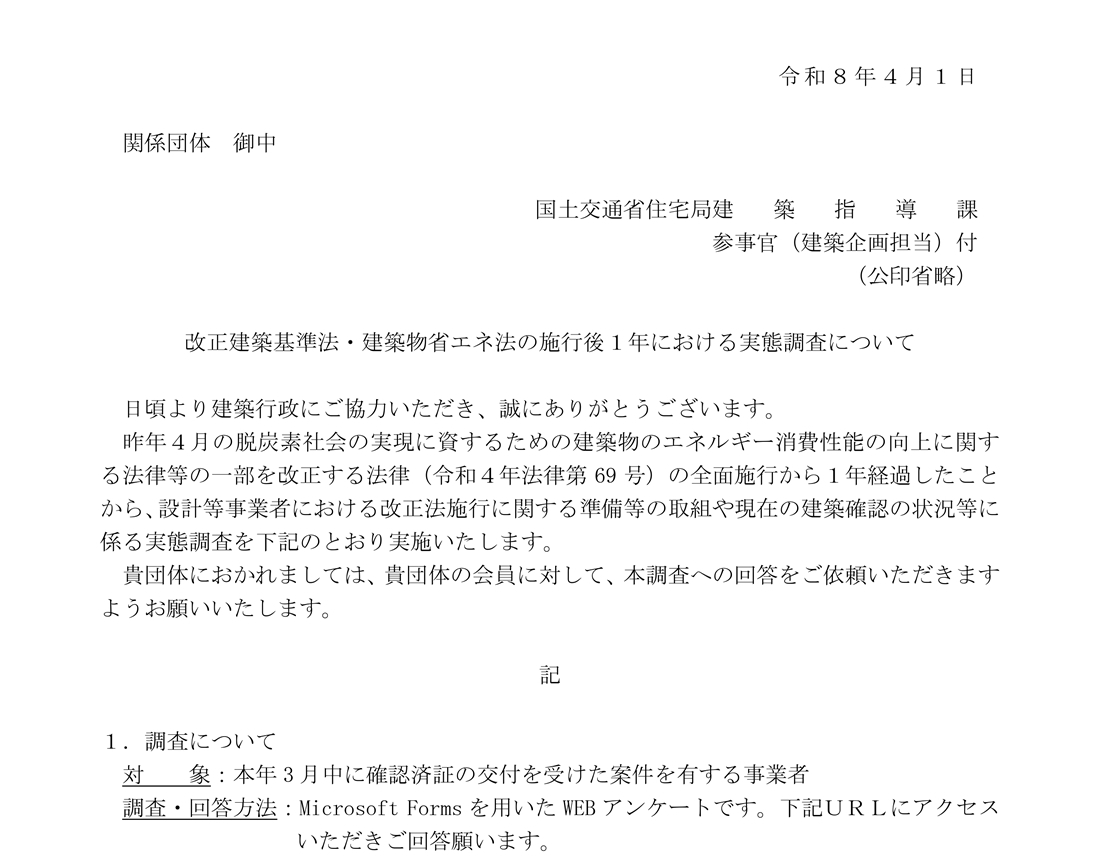 令和８年４月１日

関係団体　御中

国土交通省住宅局建　築　指　導　課
参事官（建築企画担当）付
（公印省略）

改正建築基準法・建築物省エネ法の施行後１年における実態調査について

日頃より建築行政にご協力いただき、誠にありがとうございます。
昨年４月の脱炭素社会の実現に資するための建築物のエネルギー消費性能の向上に関する法律等の一部を改正する法律（令和４年法律第 69 号）の全面施行から１年経過したことから、設計等事業者における改正法施行に関する準備等の取組や現在の建築確認の状況等に係る実態調査を下記のとおり実施いたします。
貴団体におかれましては、貴団体の会員に対して、本調査への回答をご依頼いただきますようお願いいたします。

記

１．調査について
対　　象：本年３月中に確認済証の交付を受けた案件を有する事業者
調査・回答方法：Microsoft Forms を用いた WEB アンケートです。下記ＵＲＬにアクセスいただきご回答願います。